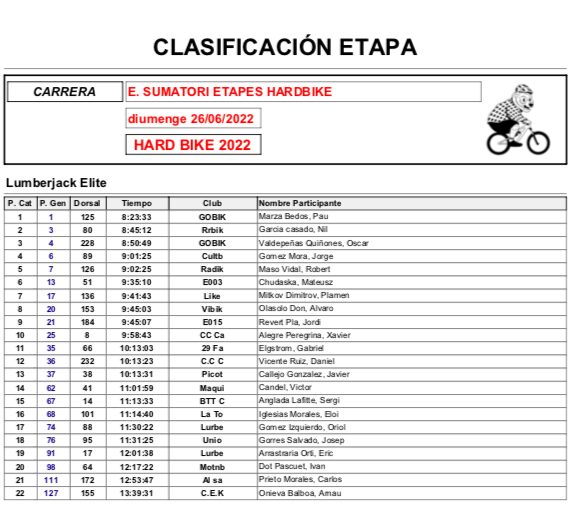 CLASIFICACIÓN ETAPA

CARRERA

E. SUMATORI ETAPES HARDBIKE

diumenge 26/06/2022

HARD BIKE 2022

Lumberjack Elite

| P. Cat | P. Gen | Dorsal | Tiempo | Club | Nombre Participante |
|---|---|---|---|---|---|
| 1 | 1 | 125 | 8:23:33 | GOBIK | Marza Bedos, Pau |
| 2 | 3 | 80 | 8:45:12 | Rrbik | Garcia casado, Nil |
| 3 | 4 | 228 | 8:50:49 | GOBIK | Valdepeñas Quiñones, Oscar |
| 4 | 6 | 89 | 9:01:25 | Cultb | Gomez Mora, Jorge |
| 5 | 7 | 126 | 9:02:25 | Radik | Maso Vidal, Robert |
| 6 | 13 | 51 | 9:35:10 | E003 | Chudaska, Mateusz |
| 7 | 17 | 136 | 9:41:43 | Like | Mitkov Dimitrov, Plamen |
| 8 | 20 | 153 | 9:45:03 | Vibik | Olasolo Don, Alvaro |
| 9 | 21 | 184 | 9:45:07 | E015 | Revert Pla, Jordi |
| 10 | 25 | 8 | 9:58:43 | CC Ca | Alegre Peregrina, Xavier |
| 11 | 35 | 66 | 10:13:03 | 29 Fa | Elgstrom, Gabriel |
| 12 | 36 | 232 | 10:13:23 | C.C C | Vicente Ruiz, Daniel |
| 13 | 37 | 38 | 10:13:31 | Picot | Callejo Gonzalez, Javier |
| 14 | 62 | 41 | 11:01:59 | Maqui | Candel, Victor |
| 15 | 67 | 14 | 11:13:33 | BTT C | Anglada Lafitte, Sergi |
| 16 | 68 | 101 | 11:14:40 | La To | Iglesias Morales, Eloi |
| 17 | 74 | 88 | 11:30:22 | Lurbe | Gomez Izquierdo, Oriol |
| 18 | 76 | 95 | 11:31:25 | Unio | Gorres Salvado, Josep |
| 19 | 91 | 17 | 12:01:38 | Lurbe | Arrastraria Orti, Eric |
| 20 | 98 | 64 | 12:17:22 | Motnb | Dot Pascuet, Ivan |
| 21 | 111 | 172 | 12:53:47 | Al sa | Prieto Morales, Carlos |
| 22 | 127 | 155 | 13:39:31 | C.E.K | Onieva Balboa, Arnau |